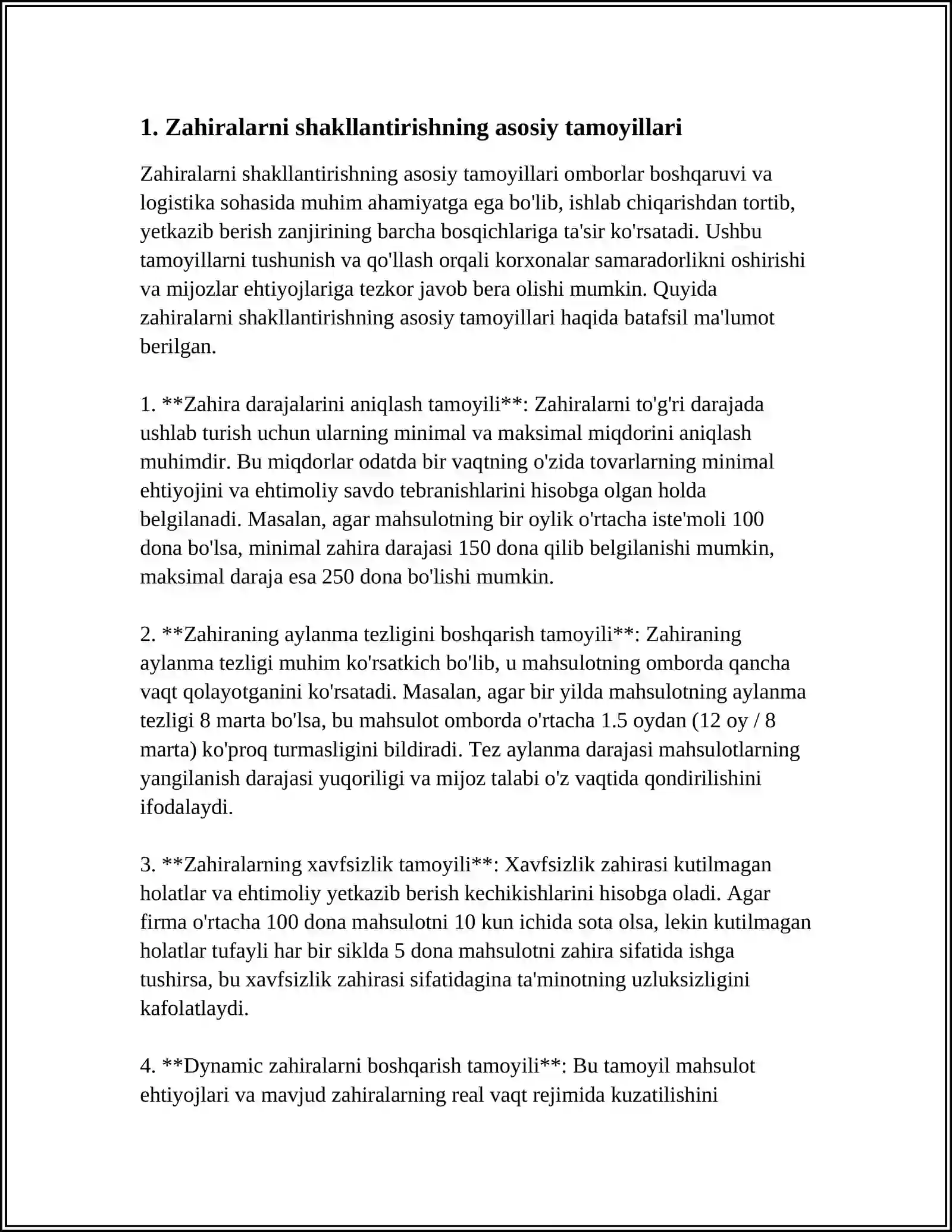 1. Zahiralarni shakllantirishning asosiy tamoyillari

Zahiralarni shakllantirishning asosiy tamoyillari omborlar boshqaruvi va logistika sohasida muhim ahamiyatga ega bo'lib, ishlab chiqarishdan tortib, yetkazib berish zanjirining barcha bosqichlariga ta'sir ko'rsatadi. Ushbu tamoyillarni tushunish va qo'llash orqali korxonalar samaradorlikni oshirishi va mijozlar ehtiyojlariga tezkor javob bera olishi mumkin. Quyida zahiralarni shakllantirishning asosiy tamoyillari haqida batafsil ma'lumot berilgan.

1. **Zahira darajalarini aniqlash tamoyili**: Zahiralarni to'g'ri darajada ushlab turish uchun ularning minimal va maksimal miqdorini aniqlash muhimdir. Bu miqdorlar odatda bir vaqtning o'zida tovarlarning minimal ehtiyojini va ehtimoliy savdo tebranishlarini hisobga olgan holda belgilanadi. Masalan, agar mahsulotning bir oylik o'rtacha iste'moli 100 dona bo'lsa, minimal zahira darajasi 150 dona qilib belgilanishi mumkin, maksimal daraja esa 250 dona bo'lishi mumkin.

2. **Zahiraning aylanma tezligini boshqarish tamoyili**: Zahiraning aylanma tezligi muhim ko'rsatkich bo'lib, u mahsulotning omborda qancha vaqt qolayotganini ko'rsatadi. Masalan, agar bir yilda mahsulotning aylanma tezligi 8 marta bo'lsa, bu mahsulot omborda o'rtacha 1.5 oydan (12 oy / 8 marta) ko'proq turmasligini bildiradi. Tez aylanma darajasi mahsulotlarning yangilanish darajasi yuqoriligi va mijoz talabi o'z vaqtida qondirilishini ifodalaydi.

3. **Zahiralarning xavfsizlik tamoyili**: Xavfsizlik zahirasi kutilmagan holatlar va ehtimoliy yetkazib berish kechikishlarini hisobga oladi. Agar firma o'rtacha 100 dona mahsulotni 10 kun ichida sota olsa, lekin kutilmagan holatlar tufayli har bir siklda 5 dona mahsulotni zahira sifatida ishga tushirsa, bu xavfsizlik zahirasi sifatidagina ta'minotning uzluksizligini kafolatlaydi.

4. **Dynamic zahiralarni boshqarish tamoyili**: Bu tamoyil mahsulot ehtiyojlari va mavjud zahiralarning real vaqt rejimida kuzatilishini